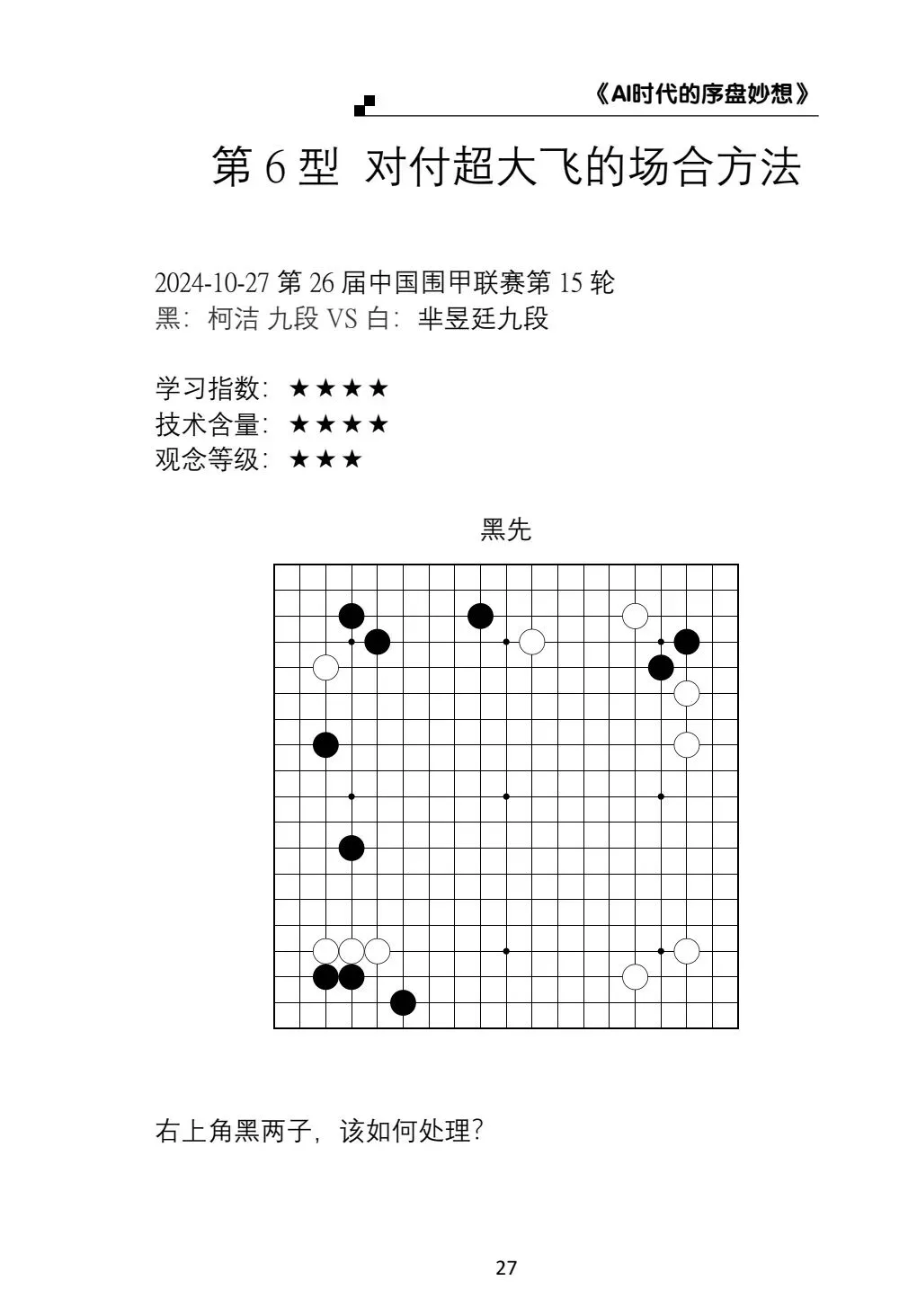 《AI时代的序盘妙想》

第 6 型 对付超大飞的场合方法

2024-10-27 第 26 届中国围甲联赛第 15 轮
黑：柯洁 九段 VS 白：芈昱廷九段

学习指数：★★★★
技术含量：★★★★
观念等级：★★★

黑先

右上角黑两子，该如何处理？

27